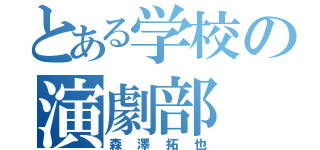 とある学校の演劇部

森澤拓也